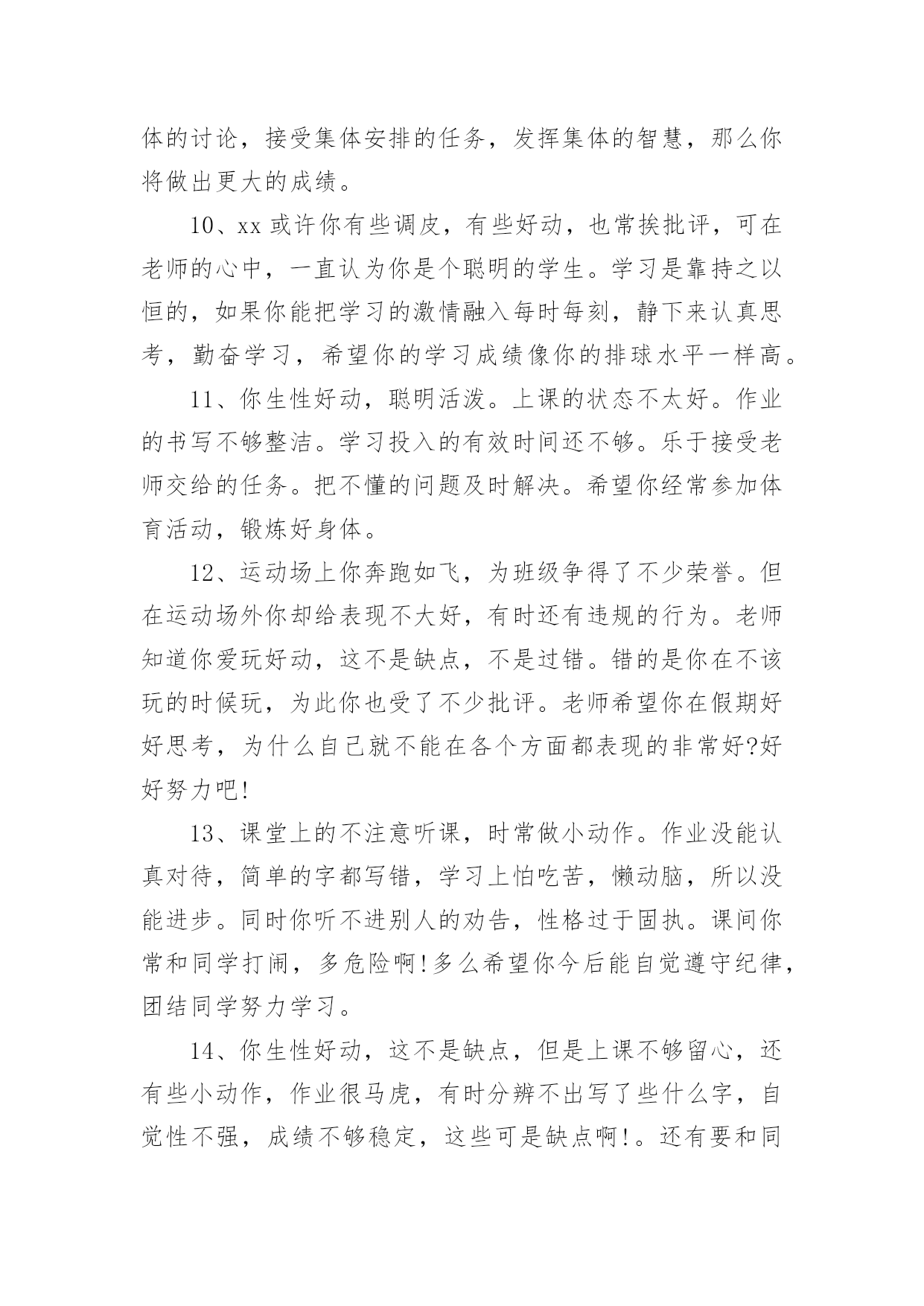 体的讨论，接受集体安排的任务，发挥集体的智慧，那么你将做出更大的成绩。

10、xx 或许你有些调皮，有些好动，也常挨批评，可在老师的心中，一直认为你是个聪明的学生。学习是靠持之以恒的，如果你能把学习的激情融入每时每刻，静下来认真思考，勤奋学习，希望你的学习成绩像你的排球水平一样高。

11、你生性好动，聪明活泼。上课的状态不太好。作业的书写不够整洁。学习投入的有效时间还不够。乐于接受老师交给的任务。把不懂的问题及时解决。希望你经常参加体育活动，锻炼好身体。

12、运动场上你奔跑如飞，为班级争得了不少荣誉。但在运动场外你却给表现不大好，有时还有违规的行为。老师知道你爱玩好动，这不是缺点，不是过错。错的是你在不该玩的时候玩，为此你也受了不少批评。老师希望你在假期好好思考，为什么自己就不能在各个方面都表现的非常好?好好努力吧!

13、课堂上的不注意听课，时常做小动作。作业没能认真对待，简单的字都写错，学习上怕吃苦，懒动脑，所以没能进步。同时你听不进别人的劝告，性格过于固执。课间你常和同学打闹，多危险啊!多么希望你今后能自觉遵守纪律，团结同学努力学习。

14、你生性好动，这不是缺点，但是上课不够留心，还有些小动作，作业很马虎，有时分辨不出写了些什么字，自觉性不强，成绩不够稳定，这些可是缺点啊!。还有要和同